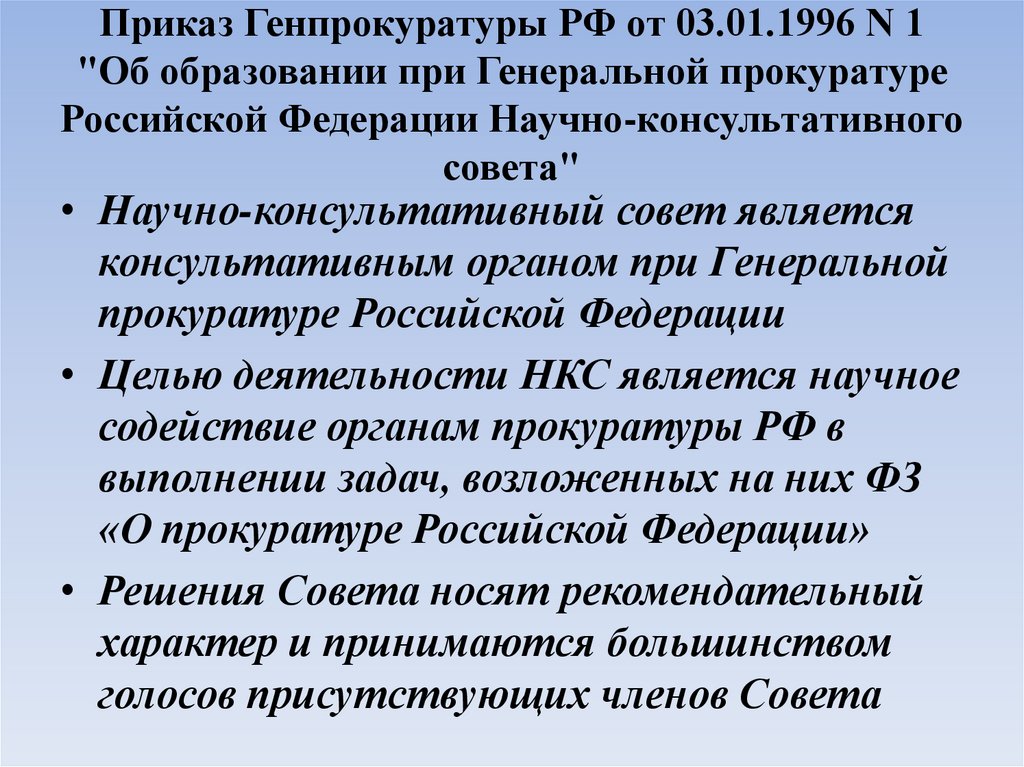 Приказ Генпрокуратуры РФ от 03.01.1996 N 1 "Об образовании при Генеральной прокуратуре Российской Федерации Научно-консультативного совета"

• Научно-консультативный совет является консультативным органом при Генеральной прокуратуре Российской Федерации

• Целью деятельности НКС является научное содействие органам прокуратуры РФ в выполнении задач, возложенных на них ФЗ «О прокуратуре Российской Федерации»

• Решения Совета носят рекомендательный характер и принимаются большинством голосов присутствующих членов Совета